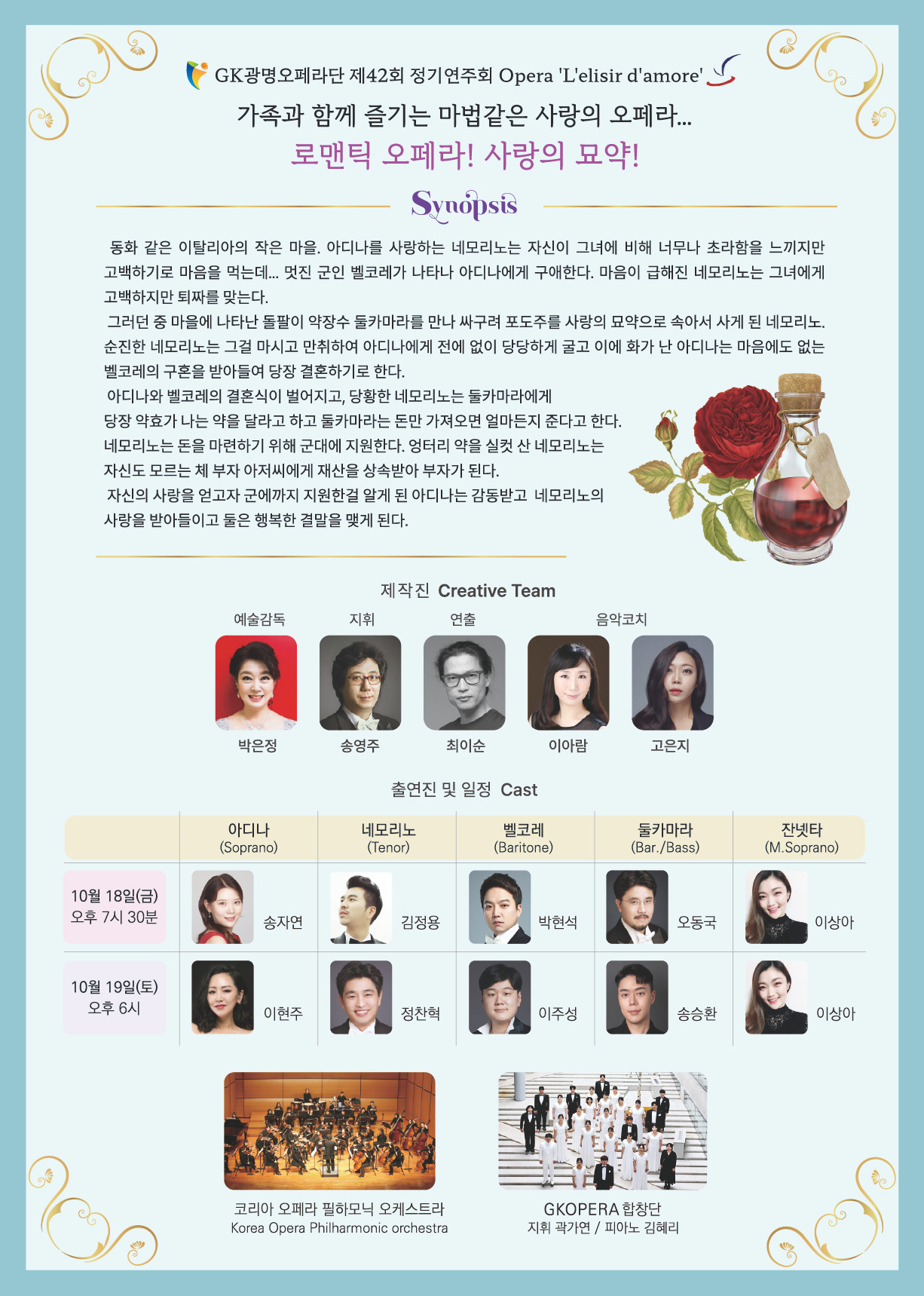 GK광명오페라단 제42회 정기연주회 Opera 'L'elisir d'amore'

가족과 함께 즐기는 마법같은 사랑의 오페라...

로맨틱 오페라! 사랑의 묘약!

Synopsis

동화 같은 이탈리아의 작은 마을. 아디나를 사랑하는 네모리노는 자신이 그녀에 비해 너무나 초라함을 느끼지만 고백하기로 마음을 먹는데... 멋진 군인 벨코레가 나타나 아디나에게 구애한다. 마음이 급해진 네모리노는 그녀에게 고백하지만 퇴짜를 맞는다.

그러던 중 마을에 나타난 돌팔이 약장수 둘카마라를 만나 싸구려 포도주를 사랑의 묘약으로 속아서 사게 된 네모리노. 순진한 네모리노는 그걸 마시고 만취하여 아디나에게 전에 없이 당당하게 굴고 이에 화가 난 아디나는 마음에도 없는 벨코레의 구혼을 받아들여 당장 결혼하기로 한다.

아디나와 벨코레의 결혼식이 벌어지고, 당황한 네모리노는 둘카마라에게 당장 약효가 나는 약을 달라고 하고 둘카마라는 돈만 가져오면 얼마든지 준다고 한다. 네모리노는 돈을 마련하기 위해 군대에 지원한다. 엉터리 약을 실컷 산 네모리노는 자신도 모르는 체 부자 아저씨에게 재산을 상속받아 부자가 된다.

자신의 사랑을 얻고자 군에까지 지원한걸 알게 된 아디나는 감동받고 네모리노의 사랑을 받아들이고 둘은 행복한 결말을 맺게 된다.

제작진 Creative Team

예술감독 박은정
지휘 송영주
연출 최이순
음악코치 이아람
고은지

출연진 및 일정 Cast

| | 아디나 (Soprano) | 네모리노 (Tenor) | 벨코레 (Baritone) | 둘카마라 (Bar./Bass) | 잔넷타 (M.Soprano) |
|---|---|---|---|---|---|
| 10월 18일(금) 오후 7시 30분 | 송자연 | 김정용 | 박현석 | 오동국 | 이상아 |
| 10월 19일(토) 오후 6시 | 이현주 | 정찬혁 | 이주성 | 송승환 | 이상아 |

코리아 오페라 필하모닉 오케스트라
Korea Opera Philharmonic orchestra

GKOPERA 합창단
지휘 곽가연 / 피아노 김혜리